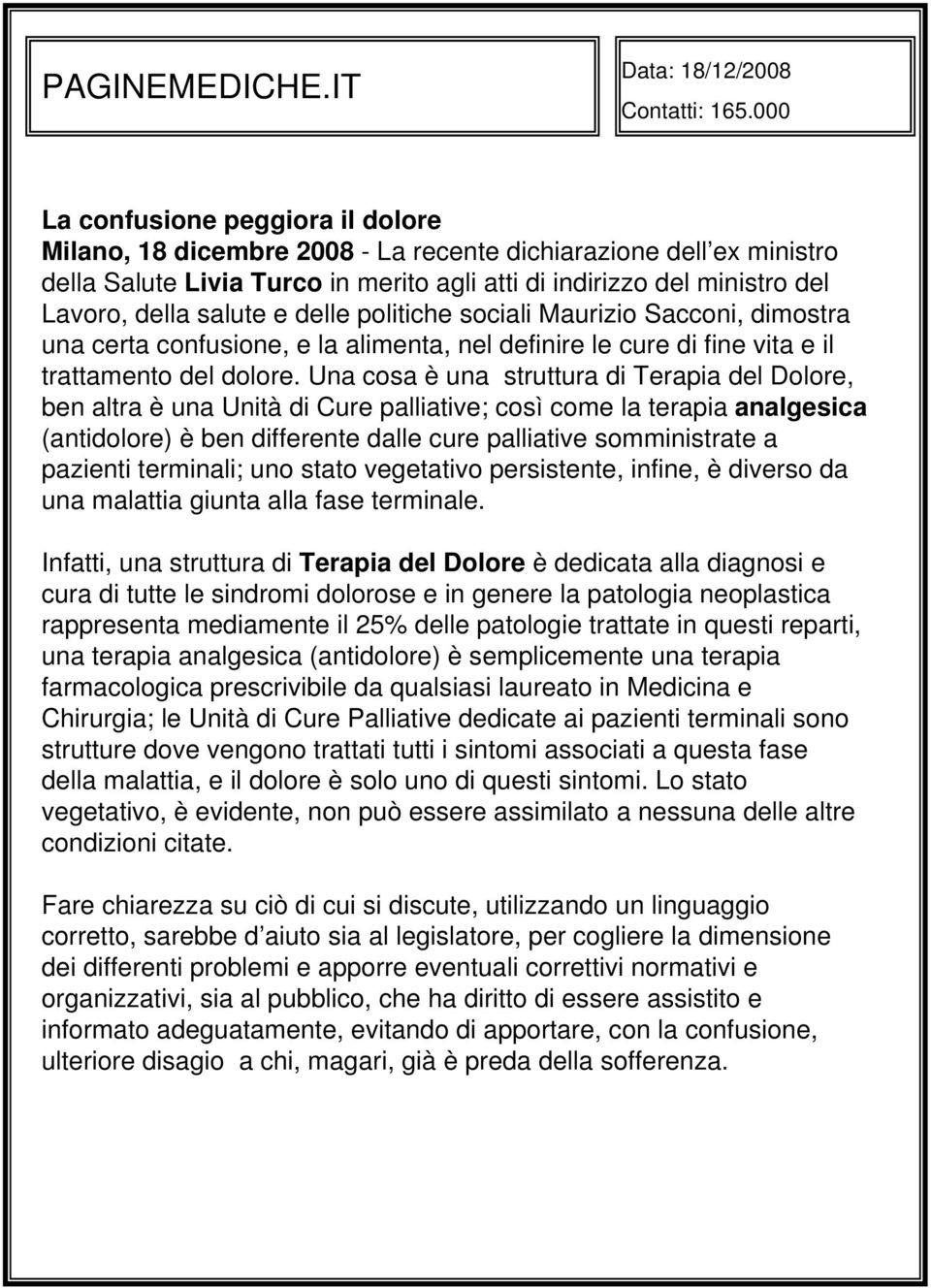 PAGINEMEDICHE.IT

Data: 18/12/2008
Contatti: 165.000

La confusione peggiora il dolore
Milano, 18 dicembre 2008 - La recente dichiarazione dell ex ministro della Salute Livia Turco in merito agli atti di indirizzo del ministro del Lavoro, della salute e delle politiche sociali Maurizio Sacconi, dimostra una certa confusione, e la alimenta, nel definire le cure di fine vita e il trattamento del dolore. Una cosa è una struttura di Terapia del Dolore, ben altra è una Unità di Cure palliative; così come la terapia analgesica (antidolore) è ben differente dalle cure palliative somministrate a pazienti terminali; uno stato vegetativo persistente, infine, è diverso da una malattia giunta alla fase terminale.

Infatti, una struttura di Terapia del Dolore è dedicata alla diagnosi e cura di tutte le sindromi dolorose e in genere la patologia neoplastica rappresenta mediamente il 25% delle patologie trattate in questi reparti, una terapia analgesica (antidolore) è semplicemente una terapia farmacologica prescrivibile da qualsiasi laureato in Medicina e Chirurgia; le Unità di Cure Palliative dedicate ai pazienti terminali sono strutture dove vengono trattati tutti i sintomi associati a questa fase della malattia, e il dolore è solo uno di questi sintomi. Lo stato vegetativo, è evidente, non può essere assimilato a nessuna delle altre condizioni citate.

Fare chiarezza su ciò di cui si discute, utilizzando un linguaggio corretto, sarebbe d aiuto sia al legislatore, per cogliere la dimensione dei differenti problemi e apporre eventuali correttivi normativi e organizzativi, sia al pubblico, che ha diritto di essere assistito e informato adeguatamente, evitando di apportare, con la confusione, ulteriore disagio a chi, magari, già è preda della sofferenza.